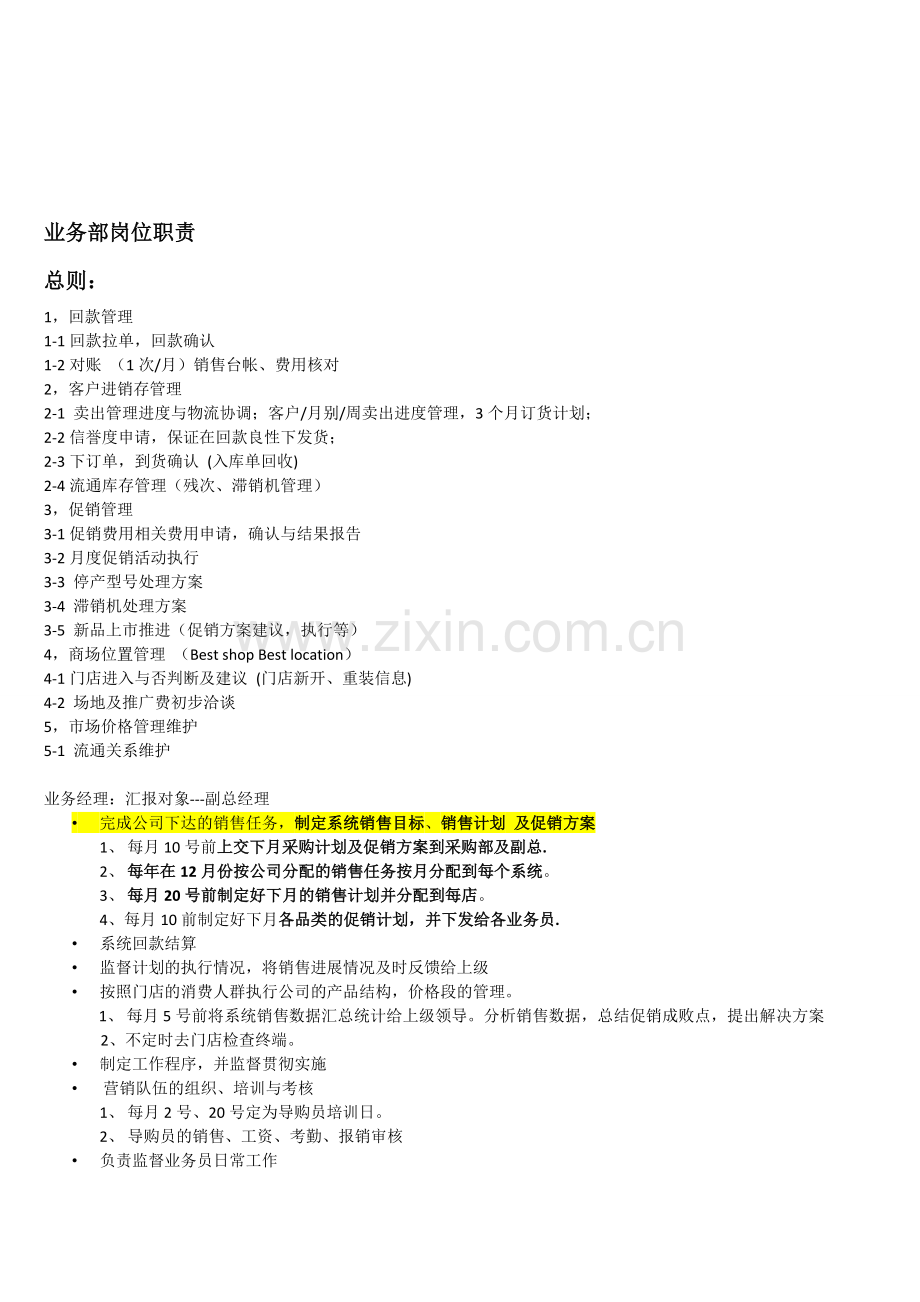 业务部岗位职责

总则：

1，回款管理
1-1 回款拉单，回款确认
1-2 对账 （1 次/月）销售台帐、费用核对
2，客户进销存管理
2-1 卖出管理进度与物流协调；客户/月别/周卖出进度管理，3 个月订货计划；
2-2 信誉度申请，保证在回款良性下发货；
2-3 下订单，到货确认 (入库单回收)
2-4 流通库存管理（残次、滞销机管理）
3，促销管理
3-1 促销费用相关费用申请，确认与结果报告
3-2 月度促销活动执行
3-3 停产型号处理方案
3-4 滞销机处理方案
3-5 新品上市推进（促销方案建议，执行等）
4，商场位置管理 （Best shop Best location）
4-1 门店进入与否判断及建议 (门店新开、重装信息)
4-2 场地及推广费初步洽谈
5，市场价格管理维护
5-1 流通关系维护

www.zixin.com.cn

业务经理：汇报对象---副总经理
• 完成公司下达的销售任务，制定系统销售目标、销售计划 及促销方案
1、 每月 10 号前上交下月采购计划及促销方案到采购部及副总.
2、 每年在 12 月份按公司分配的销售任务按月分配到每个系统。
3、 每月 20 号前制定好下月的销售计划并分配到每店。
4、每月 10 前制定好下月各品类的促销计划，并下发给各业务员.
• 系统回款结算
• 监督计划的执行情况，将销售进展情况及时反馈给上级
• 按照门店的消费人群执行公司的产品结构，价格段的管理。
1、 每月 5 号前将系统销售数据汇总统计给上级领导。分析销售数据，总结促销成败点，提出解决方案
2、不定时去门店检查终端。
• 制定工作程序，并监督贯彻实施
• 营销队伍的组织、培训与考核
1、 每月 2 号、20 号定为导购员培训日。
2、 导购员的销售、工资、考勤、报销审核
• 负责监督业务员日常工作